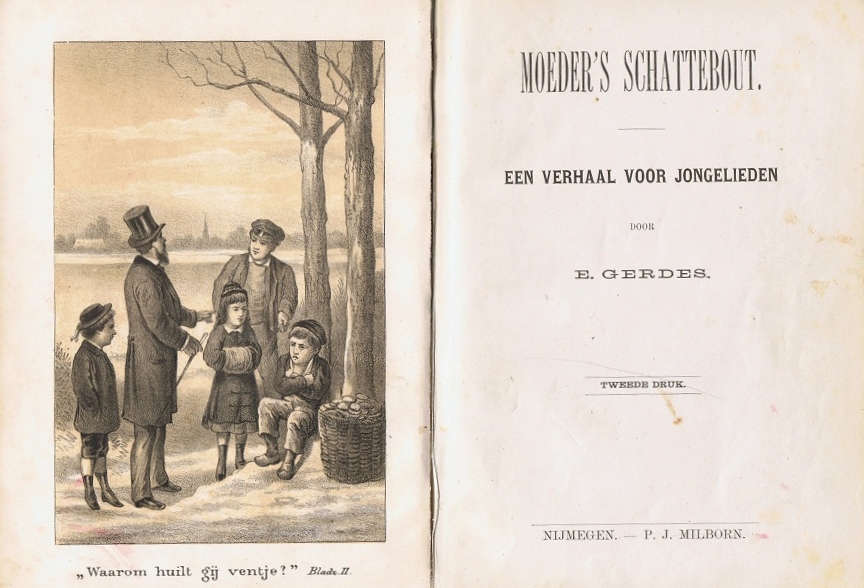 „Waarom huilt gij ventje?" Bladz. 11.

MOEDER'S SCHATTEBOUT.

EEN VERHAAL VOOR JONGELIEDEN

DOOR

E. GERDES.

TWEEDE DRUK.

NIJMEGEN. — P. J. MILBORN.